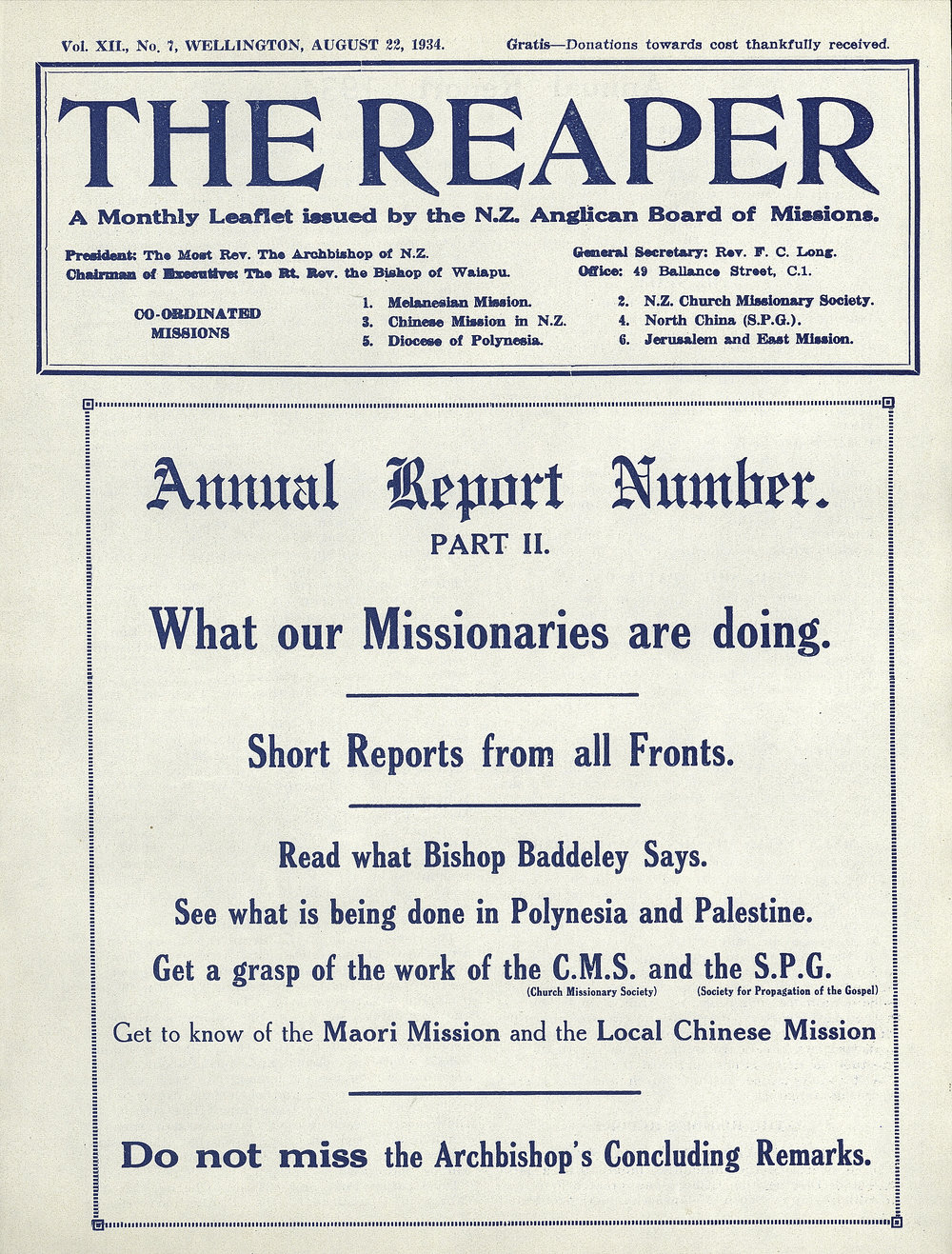 Vol. XII., No. 7, WELLINGTON, AUGUST 22, 1934.

Gratis—Donations towards cost thankfully received.

THE REAPER

A Monthly Leaflet issued by the N.Z. Anglican Board of Missions.

President: The Most Rev. The Archbishop of N.Z.
Chairman of Executive: The Rt. Rev. the Bishop of Waiapu.

General Secretary: Rev. F. C. Long.
Office: 49 Ballance Street, C.1.

CO-ORDINATED MISSIONS

1. Melanesian Mission.
3. Chinese Mission in N.Z.
5. Diocese of Polynesia.

2. N.Z. Church Missionary Society.
4. North China (S.P.G.).
6. Jerusalem and East Mission.

Annual Report Number.

PART II.

What our Missionaries are doing.

Short Reports from all Fronts.

Read what Bishop Baddeley Says.

See what is being done in Polynesia and Palestine.

Get a grasp of the work of the C.M.S. and the S.P.G.
(Church Missionary Society) (Society for Propagation of the Gospel)

Get to know of the Maori Mission and the Local Chinese Mission

Do not miss the Archbishop's Concluding Remarks.